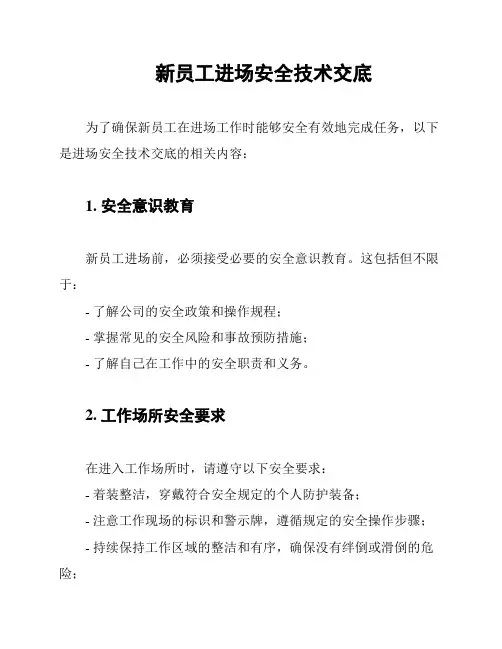 新员工进场安全技术交底

为了确保新员工在进场工作时能够安全有效地完成任务，以下是进场安全技术交底的相关内容：

1. 安全意识教育

新员工进场前，必须接受必要的安全意识教育。这包括但不限于：

- 了解公司的安全政策和操作规程；
- 掌握常见的安全风险和事故预防措施；
- 了解自己在工作中的安全职责和义务。

2. 工作场所安全要求

在进入工作场所时，请遵守以下安全要求：
- 着装整洁，穿戴符合安全规定的个人防护装备；
- 注意工作现场的标识和警示牌，遵循规定的安全操作步骤；
- 持续保持工作区域的整洁和有序，确保没有绊倒或滑倒的危险；